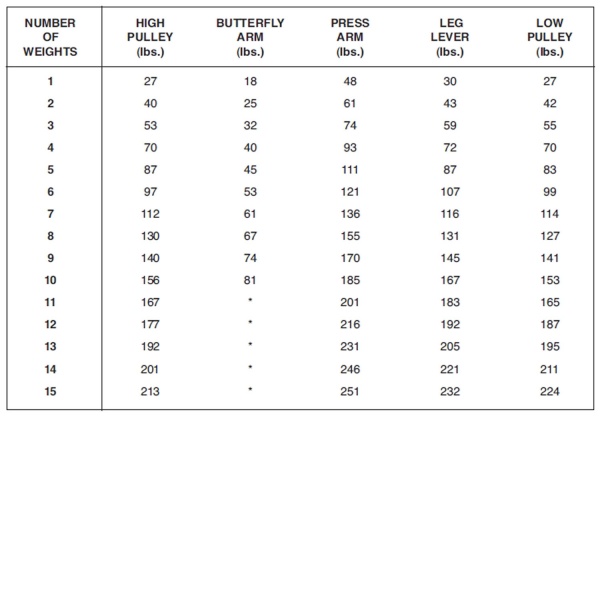 | NUMBER OF WEIGHTS | HIGH PULLEY (lbs.) | BUTTERFLY ARM (lbs.) | PRESS ARM (lbs.) | LEG LEVER (lbs.) | LOW PULLEY (lbs.) |
|---|---|---|---|---|---|
| 1 | 27 | 18 | 48 | 30 | 27 |
| 2 | 40 | 25 | 61 | 43 | 42 |
| 3 | 53 | 32 | 74 | 59 | 55 |
| 4 | 70 | 40 | 93 | 72 | 70 |
| 5 | 87 | 45 | 111 | 87 | 83 |
| 6 | 97 | 53 | 121 | 107 | 99 |
| 7 | 112 | 61 | 136 | 116 | 114 |
| 8 | 130 | 67 | 155 | 131 | 127 |
| 9 | 140 | 74 | 170 | 145 | 141 |
| 10 | 156 | 81 | 185 | 167 | 153 |
| 11 | 167 | * | 201 | 183 | 165 |
| 12 | 177 | * | 216 | 192 | 187 |
| 13 | 192 | * | 231 | 205 | 195 |
| 14 | 201 | * | 246 | 221 | 211 |
| 15 | 213 | * | 251 | 232 | 224 |